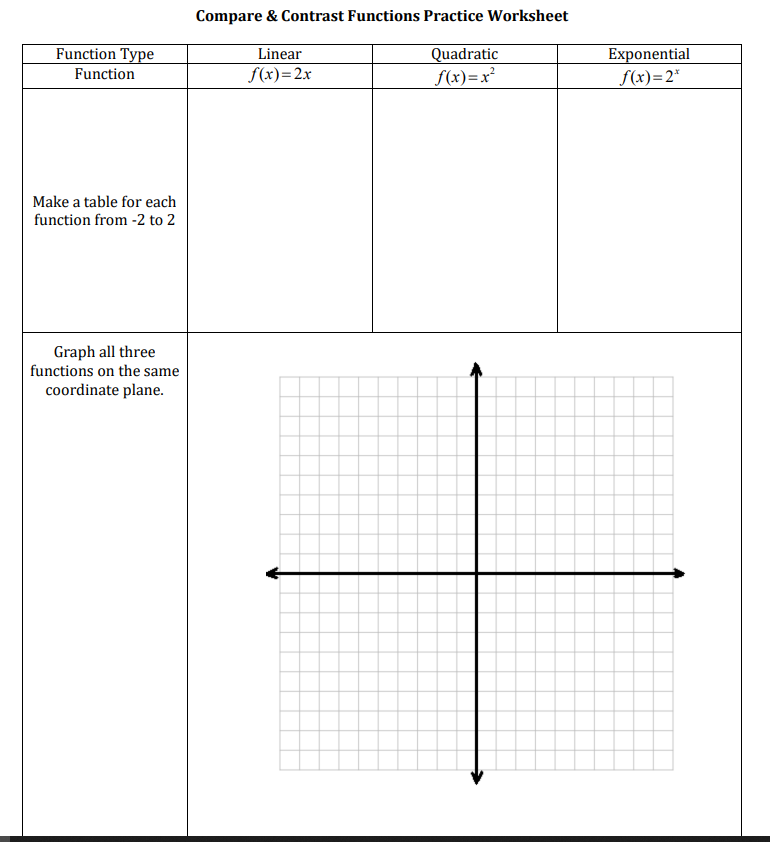 Compare & Contrast Functions Practice Worksheet

| Function Type | Linear | Quadratic | Exponential |
|---|---|---|---|
| Function | $f(x)=2x$ | $f(x)=x^2$ | $f(x)=2^x$ |
| Make a table for each function from -2 to 2 | | | |
| Graph all three functions on the same coordinate plane. | | | |